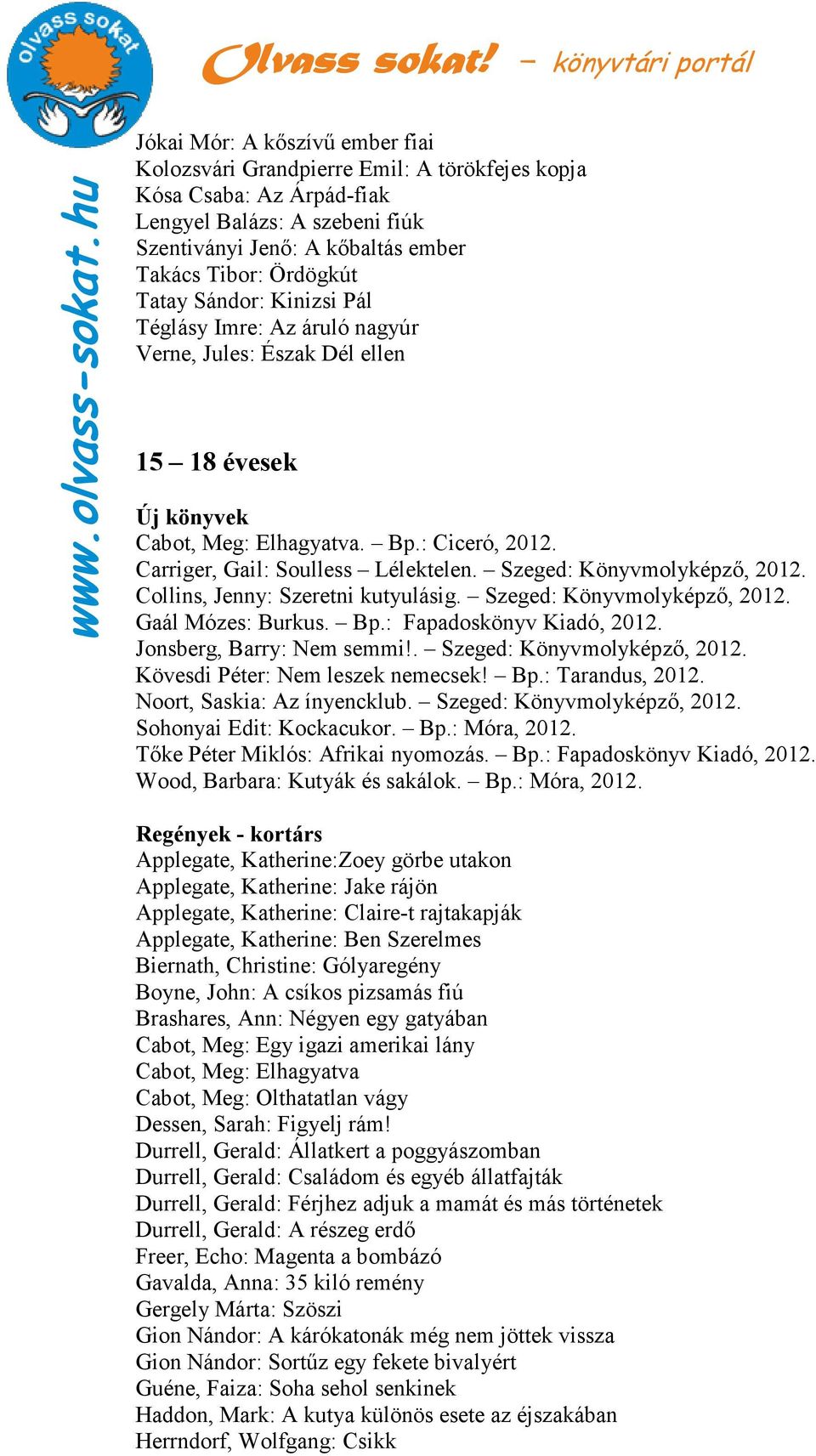 olvass sokat

Olvass sokat! – könyvtári portál

www.olvass-sokat.hu

Jókai Mór: A kőszívű ember fiai
Kolozsvári Grandpierre Emil: A törökfejes kopja
Kósa Csaba: Az Árpád-fiak
Lengyel Balázs: A szebeni fiúk
Szentiványi Jenő: A kőbaltás ember
Takács Tibor: Ördögkút
Tatay Sándor: Kinizsi Pál
Téglásy Imre: Az áruló nagyúr
Verne, Jules: Észak Dél ellen

15 – 18 évesek

Új könyvek
Cabot, Meg: Elhagyatva. – Bp.: Ciceró, 2012.
Carriger, Gail: Soulless – Lélektelen. – Szeged: Könyvmolyképző, 2012.
Collins, Jenny: Szeretni kutyulásig. – Szeged: Könyvmolyképző, 2012.
Gaál Mózes: Burkus. – Bp.: Fapadoskönyv Kiadó, 2012.
Jonsberg, Barry: Nem semmi!. – Szeged: Könyvmolyképző, 2012.
Kövesdi Péter: Nem leszek nemecsek! – Bp.: Tarandus, 2012.
Noort, Saskia: Az ínyencklub. – Szeged: Könyvmolyképző, 2012.
Sohonyai Edit: Kockacukor. – Bp.: Móra, 2012.
Tőke Péter Miklós: Afrikai nyomozás. – Bp.: Fapadoskönyv Kiadó, 2012.
Wood, Barbara: Kutyák és sakálok. – Bp.: Móra, 2012.

Regények - kortárs
Applegate, Katherine:Zoey görbe utakon
Applegate, Katherine: Jake rájön
Applegate, Katherine: Claire-t rajtakapják
Applegate, Katherine: Ben Szerelmes
Biernath, Christine: Gólyaregény
Boyne, John: A csíkos pizsamás fiú
Brashares, Ann: Négyen egy gatyában
Cabot, Meg: Egy igazi amerikai lány
Cabot, Meg: Elhagyatva
Cabot, Meg: Olthatatlan vágy
Dessen, Sarah: Figyelj rám!
Durrell, Gerald: Állatkert a poggyászomban
Durrell, Gerald: Családom és egyéb állatfajták
Durrell, Gerald: Férjhez adjuk a mamát és más történetek
Durrell, Gerald: A részeg erdő
Freer, Echo: Magenta a bombázó
Gavalda, Anna: 35 kiló remény
Gergely Márta: Szöszi
Gion Nándor: A kárókatonák még nem jöttek vissza
Gion Nándor: Sortűz egy fekete bivalyért
Guéne, Faiza: Soha sehol senkinek
Haddon, Mark: A kutya különös esete az éjszakában
Herrndorf, Wolfgang: Csikk